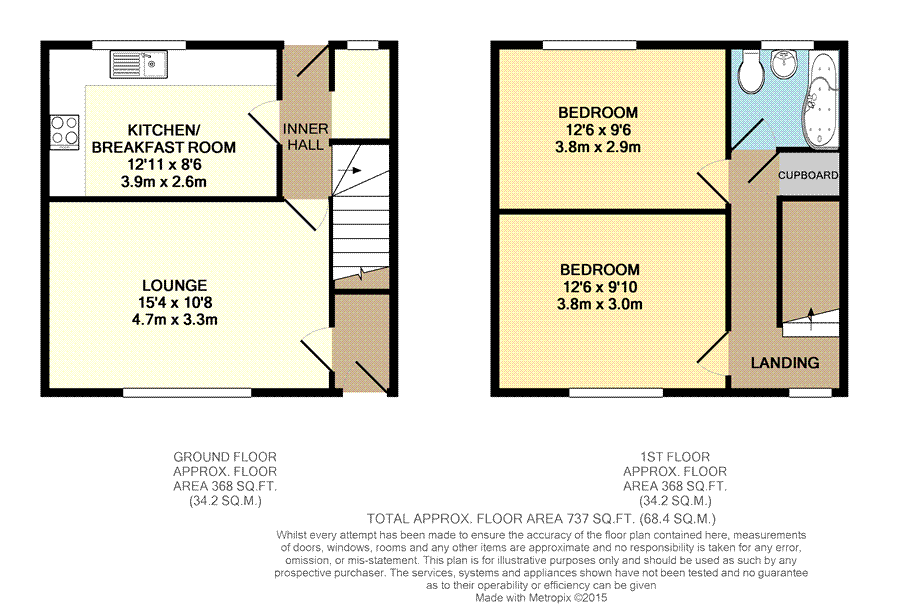 KITCHEN/
BREAKFAST ROOM
12'11 x 8'6
3.9m x 2.6m

INNER HALL

LOUNGE
15'4 x 10'8
4.7m x 3.3m

BEDROOM
12'6 x 9'6
3.8m x 2.9m

CUPBOARD

BEDROOM
12'6 x 9'10
3.8m x 3.0m

LANDING

GROUND FLOOR
APPROX. FLOOR
AREA 368 SQ.FT.
(34.2 SQ.M.)

1ST FLOOR
APPROX. FLOOR
AREA 368 SQ.FT.
(34.2 SQ.M.)

TOTAL APPROX. FLOOR AREA 737 SQ.FT. (68.4 SQ.M.)

Whilst every attempt has been made to ensure the accuracy of the floor plan contained here, measurements of doors, windows, rooms and any other items are approximate and no responsibility is taken for any error, omission, or mis-statement. This plan is for illustrative purposes only and should be used as such by any prospective purchaser. The services, systems and appliances shown have not been tested and no guarantee as to their operability or efficiency can be given
Made with Metropix ©2015